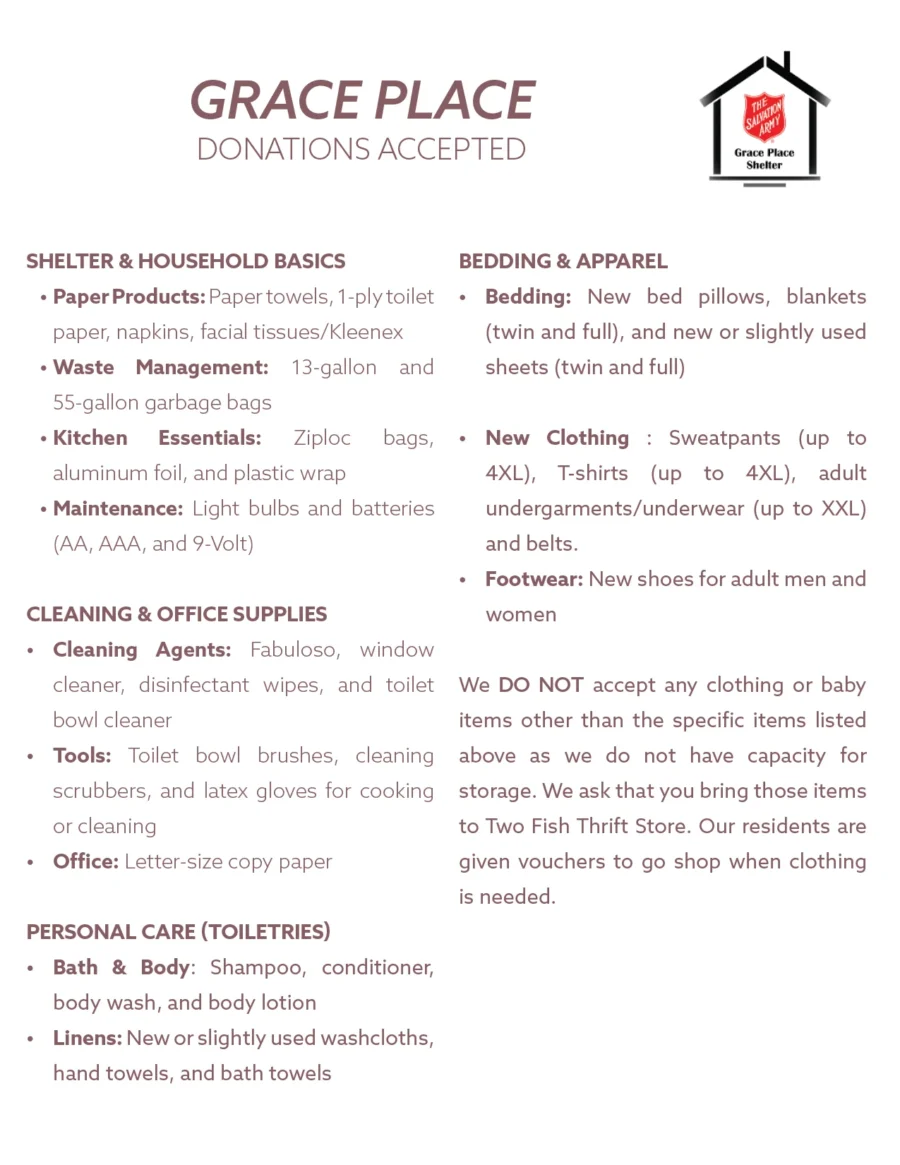 GRACE PLACE
DONATIONS ACCEPTED

THE SALVATION ARMY
Grace Place Shelter

SHELTER & HOUSEHOLD BASICS
• Paper Products: Paper towels, 1-ply toilet paper, napkins, facial tissues/Kleenex
• Waste Management: 13-gallon and 55-gallon garbage bags
• Kitchen Essentials: Ziploc bags, aluminum foil, and plastic wrap
• Maintenance: Light bulbs and batteries (AA, AAA, and 9-Volt)

CLEANING & OFFICE SUPPLIES
• Cleaning Agents: Fabuloso, window cleaner, disinfectant wipes, and toilet bowl cleaner
• Tools: Toilet bowl brushes, cleaning scrubbers, and latex gloves for cooking or cleaning
• Office: Letter-size copy paper

PERSONAL CARE (TOILETRIES)
• Bath & Body: Shampoo, conditioner, body wash, and body lotion
• Linens: New or slightly used washcloths, hand towels, and bath towels

BEDDING & APPAREL
• Bedding: New bed pillows, blankets (twin and full), and new or slightly used sheets (twin and full)

• New Clothing : Sweatpants (up to 4XL), T-shirts (up to 4XL), adult undergarments/underwear (up to XXL) and belts.
• Footwear: New shoes for adult men and women

We DO NOT accept any clothing or baby items other than the specific items listed above as we do not have capacity for storage. We ask that you bring those items to Two Fish Thrift Store. Our residents are given vouchers to go shop when clothing is needed.